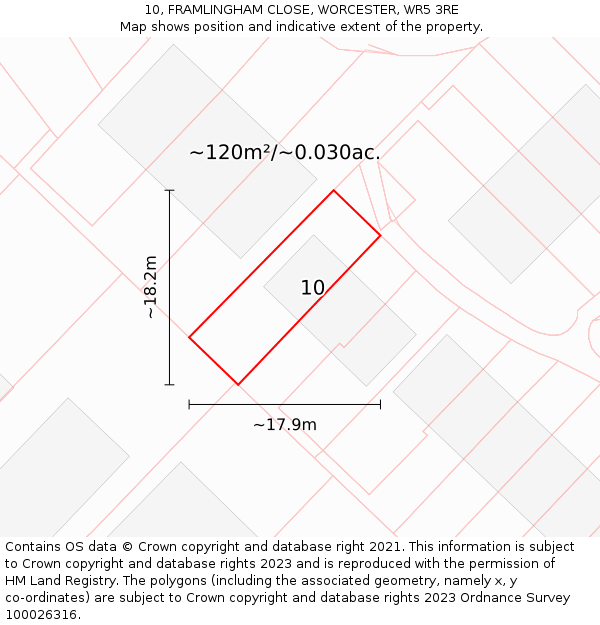 10, FRAMLINGHAM CLOSE, WORCESTER, WR5 3RE
Map shows position and indicative extent of the property.

~120m²/~0.030ac.

~18.2m

10

~17.9m

Contains OS data © Crown copyright and database right 2021. This information is subject to Crown copyright and database rights 2023 and is reproduced with the permission of HM Land Registry. The polygons (including the associated geometry, namely x, y co-ordinates) are subject to Crown copyright and database rights 2023 Ordnance Survey 100026316.